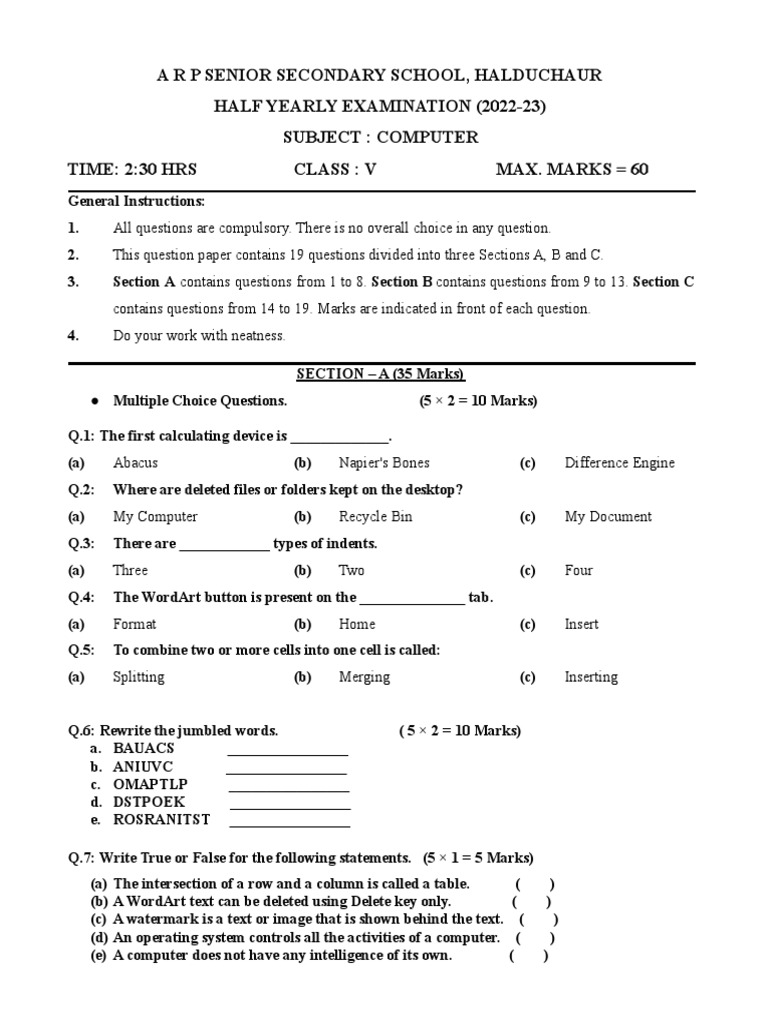 A R P SENIOR SECONDARY SCHOOL, HALDUCHAUR

HALF YEARLY EXAMINATION (2022-23)

SUBJECT : COMPUTER

TIME: 2:30 HRS CLASS : V MAX. MARKS = 60

General Instructions:

1. All questions are compulsory. There is no overall choice in any question.

2. This question paper contains 19 questions divided into three Sections A, B and C.

3. Section A contains questions from 1 to 8. Section B contains questions from 9 to 13. Section C contains questions from 14 to 19. Marks are indicated in front of each question.

4. Do your work with neatness.

SECTION – A (35 Marks)

● Multiple Choice Questions. (5 × 2 = 10 Marks)

Q.1: The first calculating device is ______________.

(a) Abacus (b) Napier's Bones (c) Difference Engine

Q.2: Where are deleted files or folders kept on the desktop?

(a) My Computer (b) Recycle Bin (c) My Document

Q.3: There are _____________ types of indents.

(a) Three (b) Two (c) Four

Q.4: The WordArt button is present on the _______________ tab.

(a) Format (b) Home (c) Insert

Q.5: To combine two or more cells into one cell is called:

(a) Splitting (b) Merging (c) Inserting

Q.6: Rewrite the jumbled words. ( 5 × 2 = 10 Marks)

a. BAUACS _________________
b. ANIUVC _________________
c. OMAPTLP _________________
d. DSTPOEK _________________
e. ROSRANITST _________________

Q.7: Write True or False for the following statements. (5 × 1 = 5 Marks)

(a) The intersection of a row and a column is called a table. ( )
(b) A WordArt text can be deleted using Delete key only. ( )
(c) A watermark is a text or image that is shown behind the text. ( )
(d) An operating system controls all the activities of a computer. ( )
(e) A computer does not have any intelligence of its own. ( )